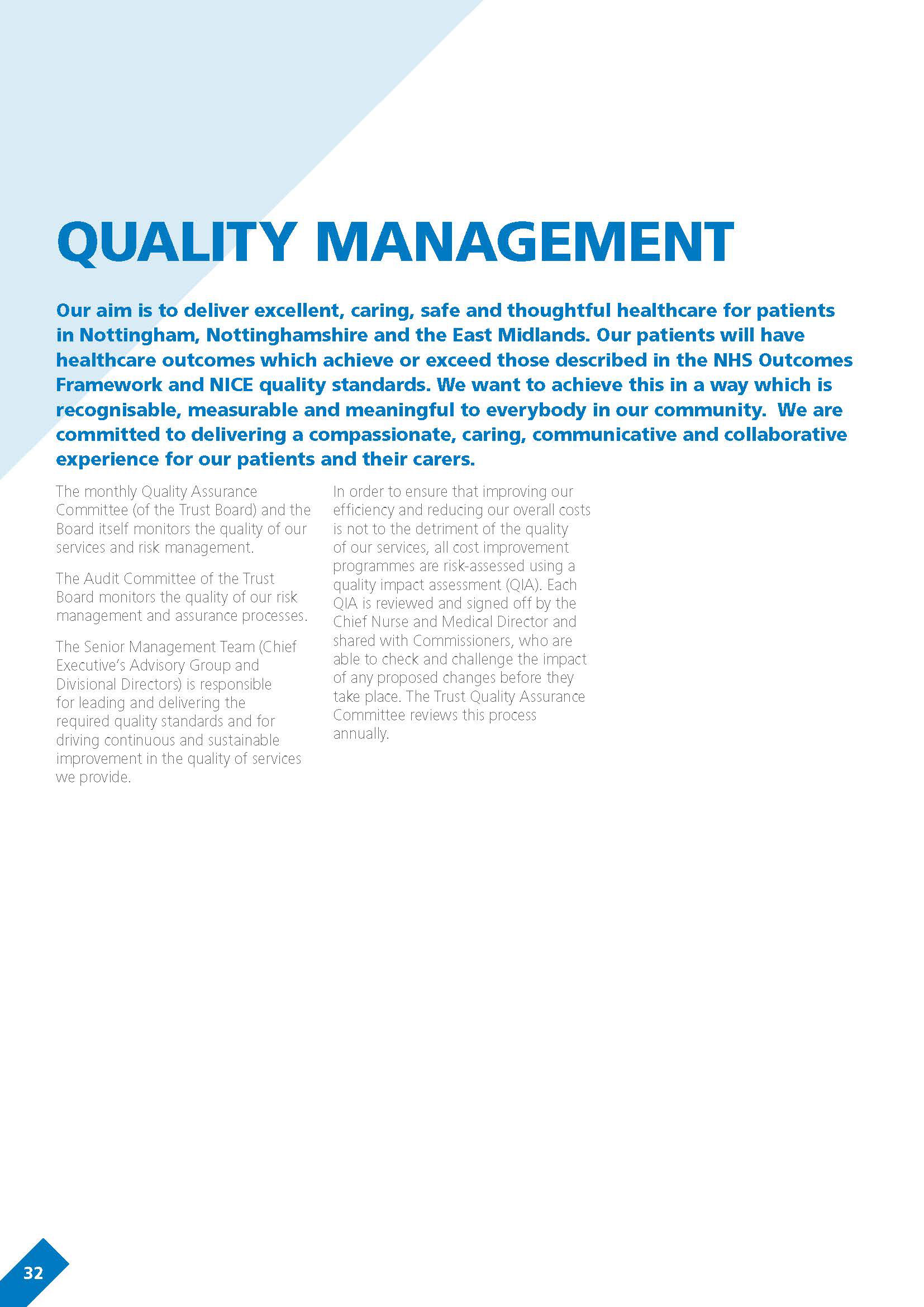 QUALITY MANAGEMENT

Our aim is to deliver excellent, caring, safe and thoughtful healthcare for patients in Nottingham, Nottinghamshire and the East Midlands. Our patients will have healthcare outcomes which achieve or exceed those described in the NHS Outcomes Framework and NICE quality standards. We want to achieve this in a way which is recognisable, measurable and meaningful to everybody in our community. We are committed to delivering a compassionate, caring, communicative and collaborative experience for our patients and their carers.

The monthly Quality Assurance Committee (of the Trust Board) and the Board itself monitors the quality of our services and risk management.

The Audit Committee of the Trust Board monitors the quality of our risk management and assurance processes.

The Senior Management Team (Chief Executive's Advisory Group and Divisional Directors) is responsible for leading and delivering the required quality standards and for driving continuous and sustainable improvement in the quality of services we provide.

In order to ensure that improving our efficiency and reducing our overall costs is not to the detriment of the quality of our services, all cost improvement programmes are risk-assessed using a quality impact assessment (QIA). Each QIA is reviewed and signed off by the Chief Nurse and Medical Director and shared with Commissioners, who are able to check and challenge the impact of any proposed changes before they take place. The Trust Quality Assurance Committee reviews this process annually.

32